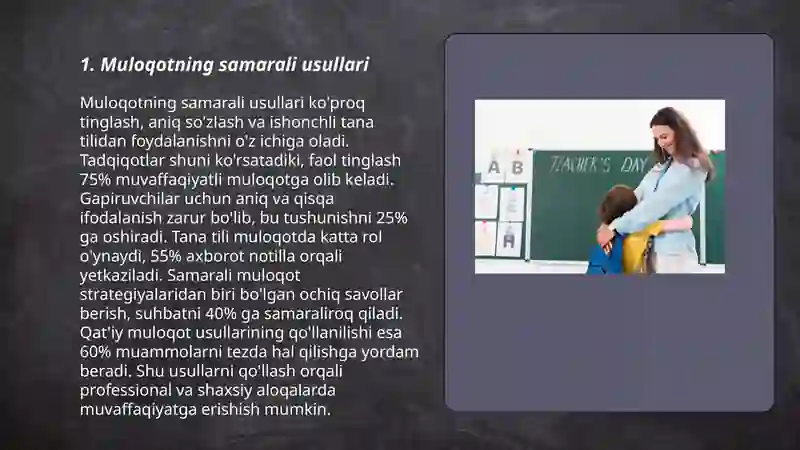 1. Muloqotning samarali usullari

Muloqotning samarali usullari ko'proq tinglash, aniq so'zlash va ishonchli tana tilidan foydalanishni o'z ichiga oladi. Tadqiqotlar shuni ko'rsatadiki, faol tinglash 75% muvaffaqiyatli muloqotga olib keladi. Gapiruvchilar uchun aniq va qisqa ifodalanish zarur bo'lib, bu tushunishni 25% ga oshiradi. Tana tili muloqotda katta rol o'ynaydi, 55% axborot notilla orqali yetkaziladi. Samarali muloqot strategiyalaridan biri bo'lgan ochiq savollar berish, suhbatni 40% ga samaraliroq qiladi. Qat'iy muloqot usullarining qo'llanilishi esa 60% muammolarni tezda hal qilishga yordam beradi. Shu usullarni qo'llash orqali professional va shaxsiy aloqalarda muvaffaqiyatga erishish mumkin.

A B

TEACHER'S DAY